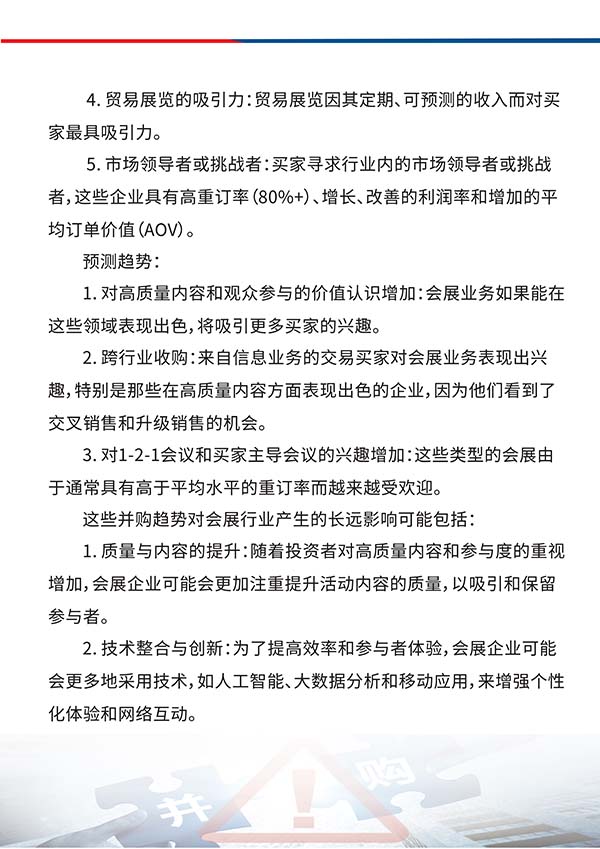 4. 贸易展览的吸引力：贸易展览因其定期、可预测的收入而对买家最具吸引力。

5. 市场领导者或挑战者：买家寻求行业内的市场领导者或挑战者，这些企业具有高重订率（80%+）、增长、改善的利润率和增加的平均订单价值（AOV）。

预测趋势：

1. 对高质量内容和观众参与的价值认识增加：会展业务如果能在这些领域表现出色，将吸引更多买家的兴趣。

2. 跨行业收购：来自信息业务的交易买家对会展业务表现出兴趣，特别是那些在高质量内容方面表现出色的企业，因为他们看到了交叉销售和升级销售的机会。

3. 对1-2-1会议和买家主导会议的兴趣增加：这些类型的会展由于通常具有高于平均水平的重订率而越来越受欢迎。

这些并购趋势对会展行业产生的长远影响可能包括：

1. 质量与内容的提升：随着投资者对高质量内容和参与度的重视增加，会展企业可能会更加注重提升活动内容的质量，以吸引和保留参与者。

2. 技术整合与创新：为了提高效率和参与者体验，会展企业可能会更多地采用技术，如人工智能、大数据分析和移动应用，来增强个性化体验和网络互动。

并 购